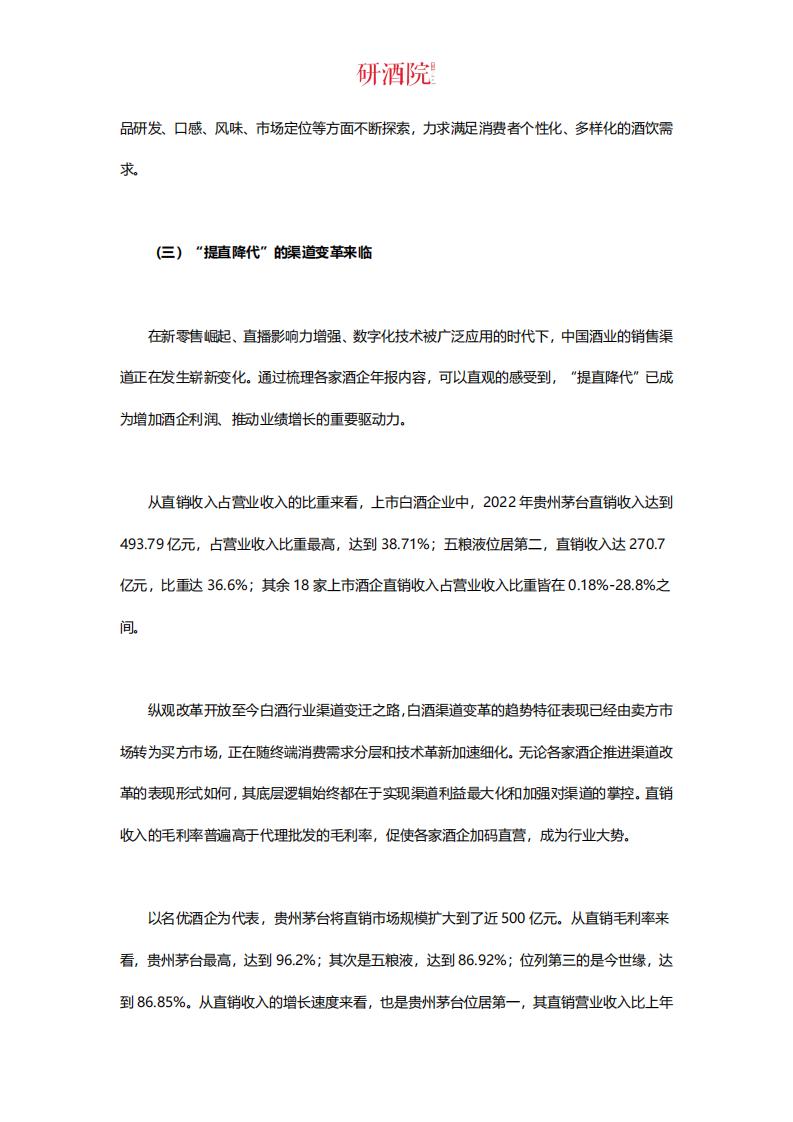 研酒院

品研发、口感、风味、市场定位等方面不断探索，力求满足消费者个性化、多样化的酒饮需求。

（三）“提直降代”的渠道变革来临

在新零售崛起、直播影响力增强、数字化技术被广泛应用的时代下，中国酒业的销售渠道正在发生崭新变化。通过梳理各家酒企年报内容，可以直观的感受到，“提直降代”已成为增加酒企利润、推动业绩增长的重要驱动力。

从直销收入占营业收入的比重来看，上市白酒企业中，2022 年贵州茅台直销收入达到 493.79 亿元，占营业收入比重最高，达到 38.71%；五粮液位居第二，直销收入达 270.7 亿元，比重达 36.6%；其余 18 家上市酒企直销收入占营业收入比重皆在 0.18%-28.8%之间。

纵观改革开放至今白酒行业渠道变迁之路，白酒渠道变革的趋势特征表现已经由卖方市场转为买方市场，正在随终端消费需求分层和技术革新加速细化。无论各家酒企推进渠道改革的表现形式如何，其底层逻辑始终都在于实现渠道利益最大化和加强对渠道的掌控。直销收入的毛利率普遍高于代理批发的毛利率，促使各家酒企加码直营，成为行业大势。

以名优酒企为代表，贵州茅台将直销市场规模扩大到了近 500 亿元。从直销毛利率来看，贵州茅台最高，达到 96.2%；其次是五粮液，达到 86.92%；位列第三的是今世缘，达到 86.85%。从直销收入的增长速度来看，也是贵州茅台位居第一，其直销营业收入比上年